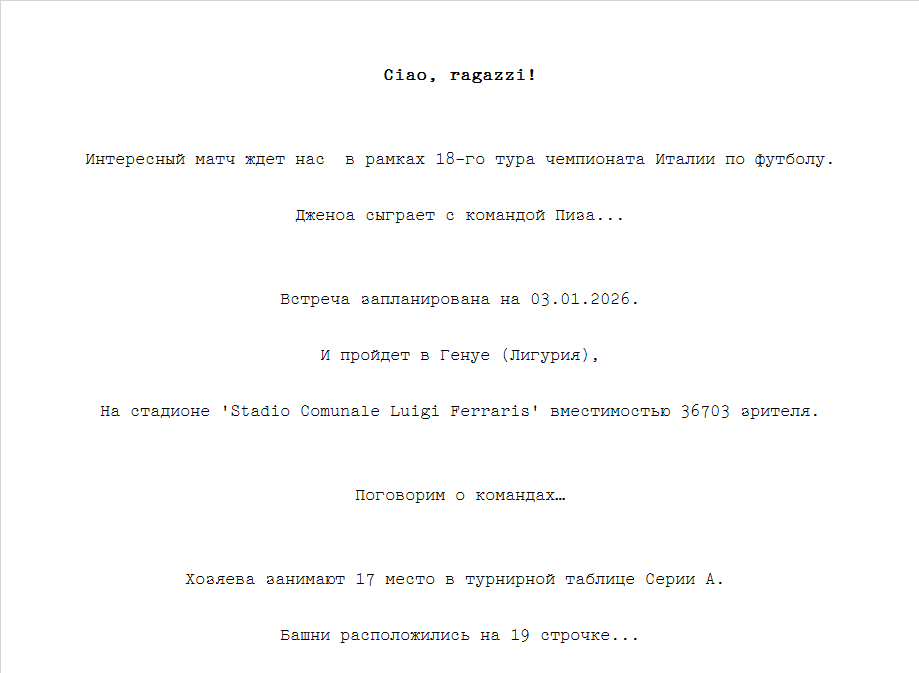 Ciao, ragazzi!

Интересный матч ждет нас  в рамках 18-го тура чемпионата Италии по футболу.

Дженоа сыграет с командой Пиза...

Встреча запланирована на 03.01.2026.

И пройдет в Генуе (Лигурия),

На стадионе 'Stadio Comunale Luigi Ferraris' вместимостью 36703 зрителя.

Поговорим о командах…

Хозяева занимают 17 место в турнирной таблице Серии А.

Башни расположились на 19 строчке...